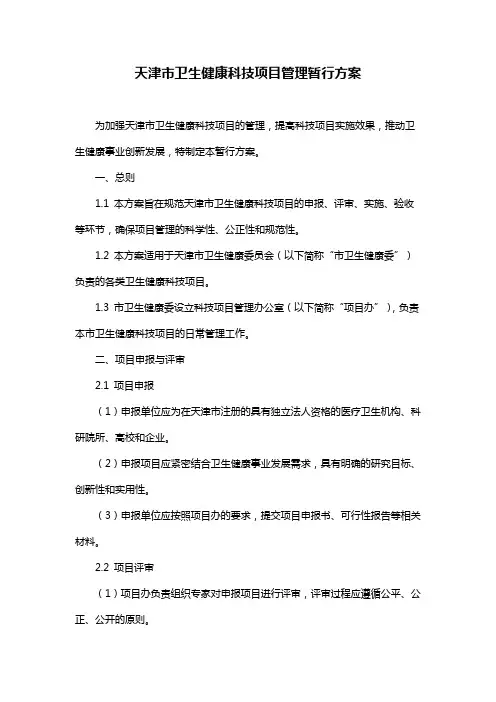 天津市卫生健康科技项目管理暂行方案

为加强天津市卫生健康科技项目的管理，提高科技项目实施效果，推动卫生健康事业创新发展，特制定本暂行方案。

一、总则

1.1 本方案旨在规范天津市卫生健康科技项目的申报、评审、实施、验收等环节，确保项目管理的科学性、公正性和规范性。

1.2 本方案适用于天津市卫生健康委员会（以下简称“市卫生健康委”）负责的各类卫生健康科技项目。

1.3 市卫生健康委设立科技项目管理办公室（以下简称“项目办”），负责本市卫生健康科技项目的日常管理工作。

二、项目申报与评审

2.1 项目申报

（1）申报单位应为在天津市注册的具有独立法人资格的医疗卫生机构、科研院所、高校和企业。

（2）申报项目应紧密结合卫生健康事业发展需求，具有明确的研究目标、创新性和实用性。

（3）申报单位应按照项目办的要求，提交项目申报书、可行性报告等相关材料。

2.2 项目评审

（1）项目办负责组织专家对申报项目进行评审，评审过程应遵循公平、公正、公开的原则。